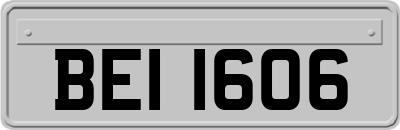 BEI 1606